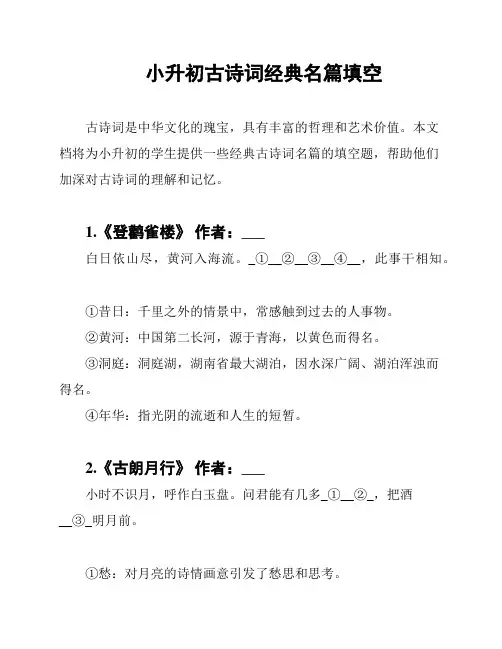 小升初古诗词经典名篇填空

古诗词是中华文化的瑰宝，具有丰富的哲理和艺术价值。本文档将为小升初的学生提供一些经典古诗词名篇的填空题，帮助他们加深对古诗词的理解和记忆。

1.《登鹳雀楼》 作者：___

白日依山尽，黄河入海流。_①__②__③__④__，此事干相知。

①昔日：千里之外的情景中，常感触到过去的人事物。

②黄河：中国第二长河，源于青海，以黄色而得名。

③洞庭：洞庭湖，湖南省最大湖泊，因水深广阔、湖泊浑浊而得名。

④年华：指光阴的流逝和人生的短暂。

2.《古朗月行》 作者：___

小时不识月，呼作白玉盘。问君能有几多_①__②_，把酒__③_明月前。

①愁：对月亮的诗情画意引发了愁思和思考。